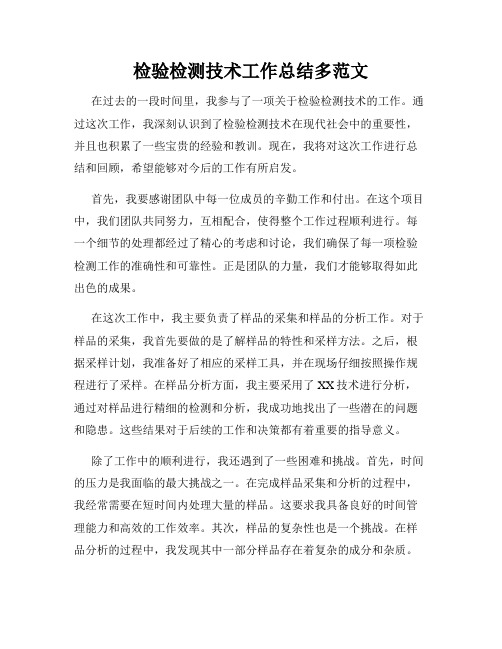 检验检测技术工作总结多范文

在过去的一段时间里，我参与了一项关于检验检测技术的工作。通过这次工作，我深刻认识到了检验检测技术在现代社会中的重要性，并且也积累了一些宝贵的经验和教训。现在，我将对这次工作进行总结和回顾，希望能够对今后的工作有所启发。

首先，我要感谢团队中每一位成员的辛勤工作和付出。在这个项目中，我们团队共同努力，互相配合，使得整个工作过程顺利进行。每一个细节的处理都经过了精心的考虑和讨论，我们确保了每一项检验检测工作的准确性和可靠性。正是团队的力量，我们才能够取得如此出色的成果。

在这次工作中，我主要负责了样品的采集和样品的分析工作。对于样品的采集，我首先要做的是了解样品的特性和采样方法。之后，根据采样计划，我准备好了相应的采样工具，并在现场仔细按照操作规程进行了采样。在样品分析方面，我主要采用了XX技术进行分析，通过对样品进行精细的检测和分析，我成功地找出了一些潜在的问题和隐患。这些结果对于后续的工作和决策都有着重要的指导意义。

除了工作中的顺利进行，我还遇到了一些困难和挑战。首先，时间的压力是我面临的最大挑战之一。在完成样品采集和分析的过程中，我经常需要在短时间内处理大量的样品。这要求我具备良好的时间管理能力和高效的工作效率。其次，样品的复杂性也是一个挑战。在样品分析的过程中，我发现其中一部分样品存在着复杂的成分和杂质。